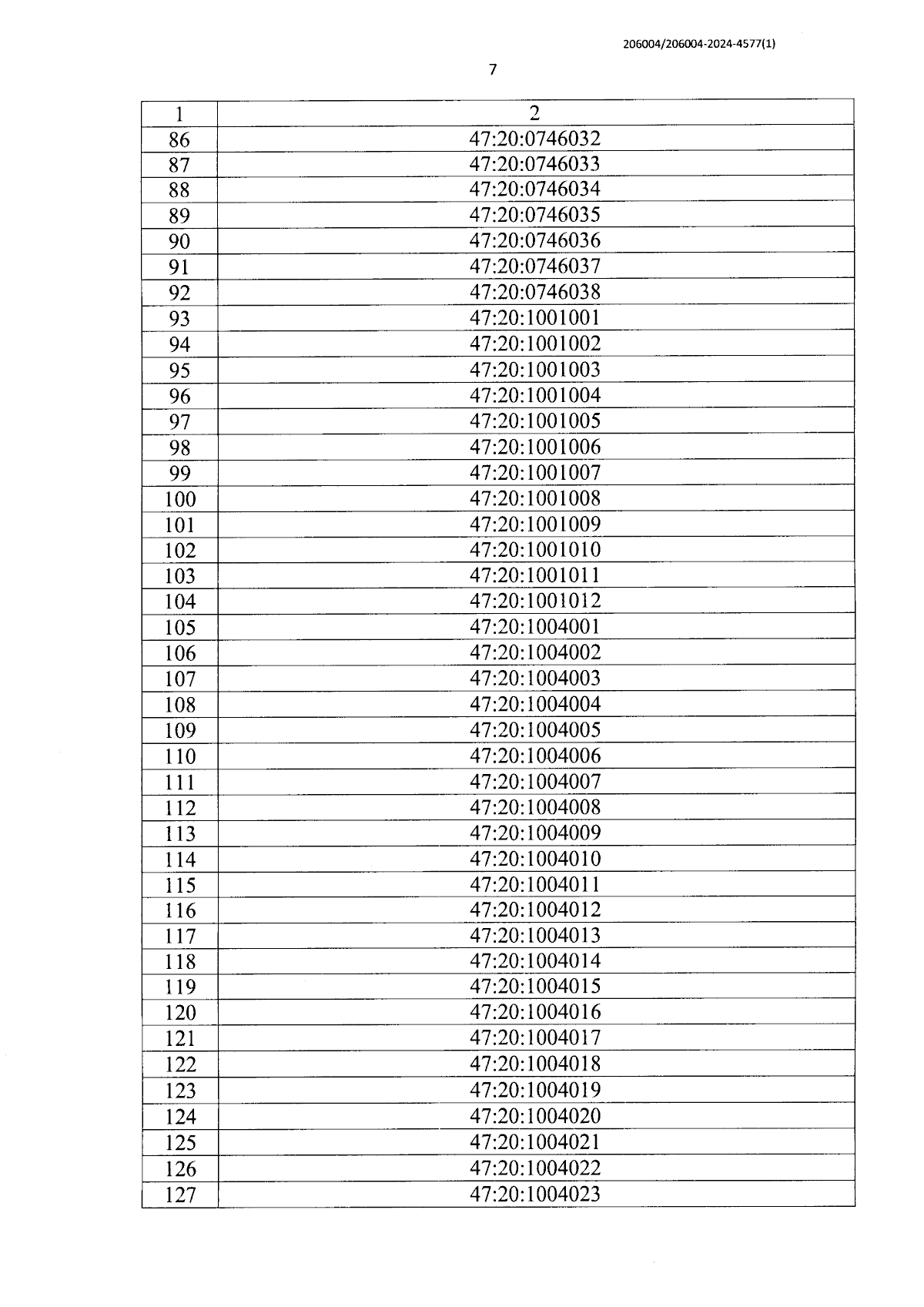 206004/206004-2024-4577(1)

7

| 1 | 2 |
|---|---|
| 86 | 47:20:0746032 |
| 87 | 47:20:0746033 |
| 88 | 47:20:0746034 |
| 89 | 47:20:0746035 |
| 90 | 47:20:0746036 |
| 91 | 47:20:0746037 |
| 92 | 47:20:0746038 |
| 93 | 47:20:1001001 |
| 94 | 47:20:1001002 |
| 95 | 47:20:1001003 |
| 96 | 47:20:1001004 |
| 97 | 47:20:1001005 |
| 98 | 47:20:1001006 |
| 99 | 47:20:1001007 |
| 100 | 47:20:1001008 |
| 101 | 47:20:1001009 |
| 102 | 47:20:1001010 |
| 103 | 47:20:1001011 |
| 104 | 47:20:1001012 |
| 105 | 47:20:1004001 |
| 106 | 47:20:1004002 |
| 107 | 47:20:1004003 |
| 108 | 47:20:1004004 |
| 109 | 47:20:1004005 |
| 110 | 47:20:1004006 |
| 111 | 47:20:1004007 |
| 112 | 47:20:1004008 |
| 113 | 47:20:1004009 |
| 114 | 47:20:1004010 |
| 115 | 47:20:1004011 |
| 116 | 47:20:1004012 |
| 117 | 47:20:1004013 |
| 118 | 47:20:1004014 |
| 119 | 47:20:1004015 |
| 120 | 47:20:1004016 |
| 121 | 47:20:1004017 |
| 122 | 47:20:1004018 |
| 123 | 47:20:1004019 |
| 124 | 47:20:1004020 |
| 125 | 47:20:1004021 |
| 126 | 47:20:1004022 |
| 127 | 47:20:1004023 |